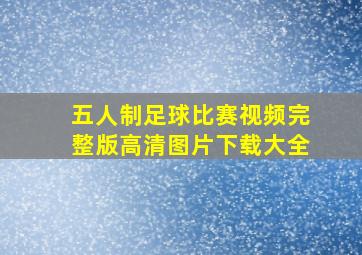 五人制足球比赛视频完整版高清图片下载大全